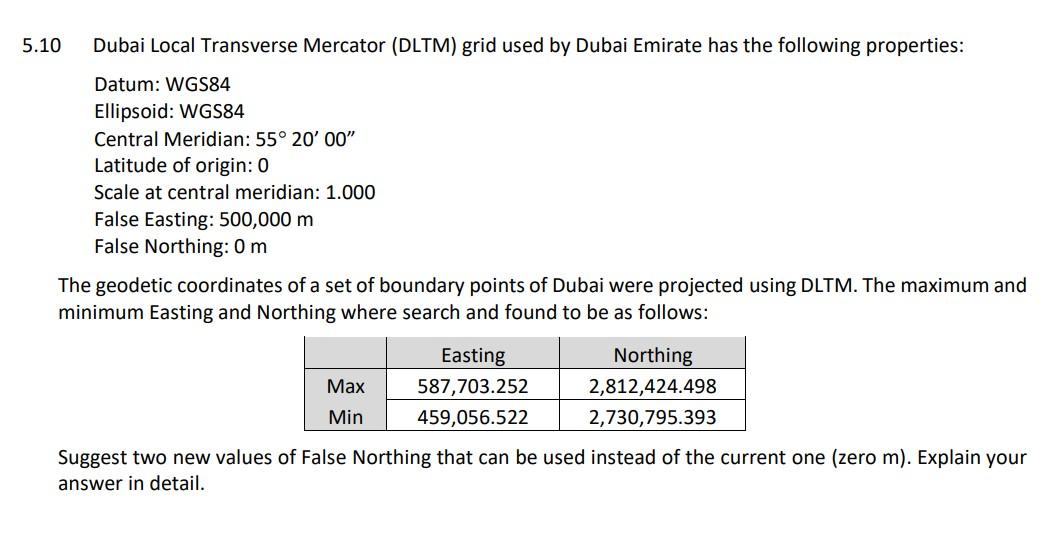 5.10 Dubai Local Transverse Mercator (DLTM) grid used by Dubai Emirate has the following properties:

Datum: WGS84
Ellipsoid: WGS84
Central Meridian: 55° 20′ 00″
Latitude of origin: 0
Scale at central meridian: 1.000
False Easting: 500,000 m
False Northing: 0 m

The geodetic coordinates of a set of boundary points of Dubai were projected using DLTM. The maximum and minimum Easting and Northing where search and found to be as follows:

| | Easting | Northing |
|---|---|---|
| Max | 587,703.252 | 2,812,424.498 |
| Min | 459,056.522 | 2,730,795.393 |

Suggest two new values of False Northing that can be used instead of the current one (zero m). Explain your answer in detail.